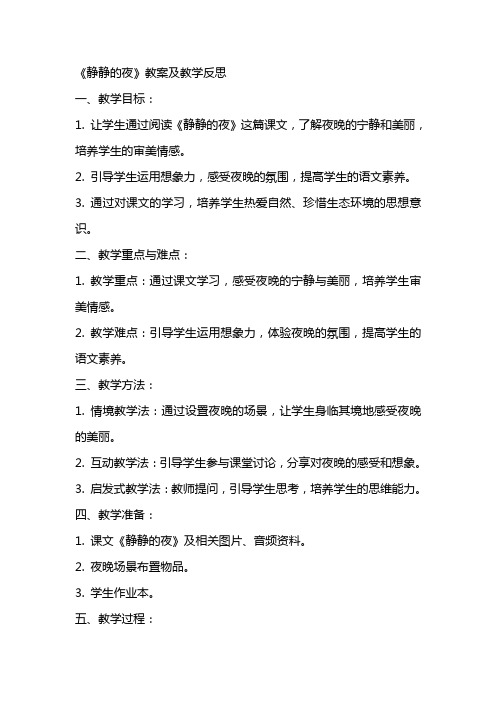 《静静的夜》教案及教学反思

一、教学目标：

1. 让学生通过阅读《静静的夜》这篇课文，了解夜晚的宁静和美丽，培养学生的审美情感。

2. 引导学生运用想象力，感受夜晚的氛围，提高学生的语文素养。

3. 通过对课文的学习，培养学生热爱自然、珍惜生态环境的思想意识。

二、教学重点与难点：

1. 教学重点：通过课文学习，感受夜晚的宁静与美丽，培养学生审美情感。

2. 教学难点：引导学生运用想象力，体验夜晚的氛围，提高学生的语文素养。

三、教学方法：

1. 情境教学法：通过设置夜晚的场景，让学生身临其境地感受夜晚的美丽。

2. 互动教学法：引导学生参与课堂讨论，分享对夜晚的感受和想象。

3. 启发式教学法：教师提问，引导学生思考，培养学生的思维能力。

四、教学准备：

1. 课文《静静的夜》及相关图片、音频资料。

2. 夜晚场景布置物品。

3. 学生作业本。

五、教学过程：